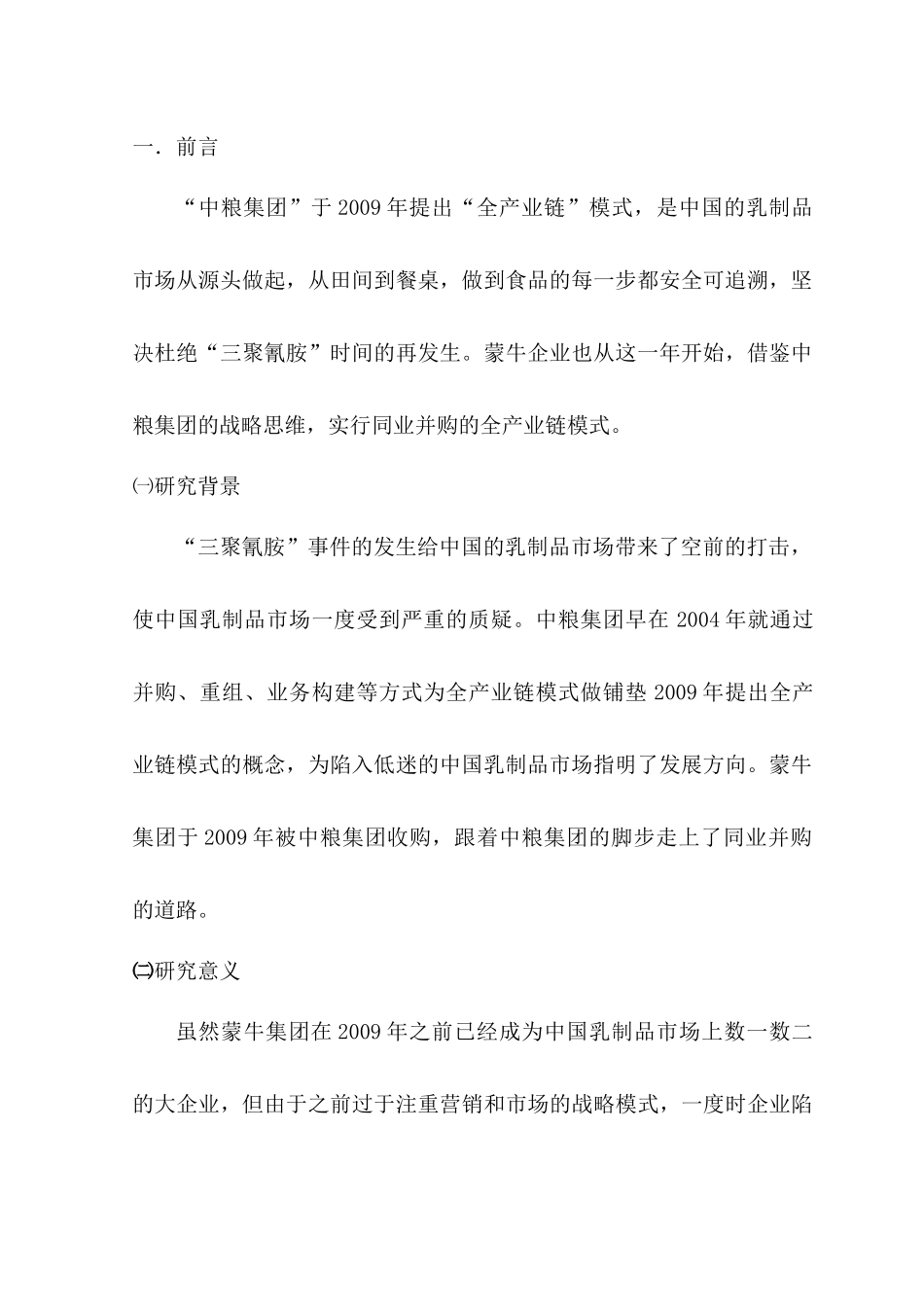 一. 前言

“中粮集团”于 2009 年提出“全产业链”模式，是中国的乳制品市场从源头做起，从田间到餐桌，做到食品的每一步都安全可追溯，坚决杜绝“三聚氰胺”时间的再发生。蒙牛企业也从这一年开始，借鉴中粮集团的战略思维，实行同业并购的全产业链模式。

㈠研究背景

“三聚氰胺”事件的发生给中国的乳制品市场带来了空前的打击，使中国乳制品市场一度受到严重的质疑。中粮集团早在 2004 年就通过并购、重组、业务构建等方式为全产业链模式做铺垫 2009 年提出全产业链模式的概念，为陷入低迷的中国乳制品市场指明了发展方向。蒙牛集团于 2009 年被中粮集团收购，跟着中粮集团的脚步走上了同业并购的道路。

㈡研究意义

虽然蒙牛集团在 2009 年之前已经成为中国乳制品市场上数一数二的大企业，但由于之前过于注重营销和市场的战略模式，一度时企业陷